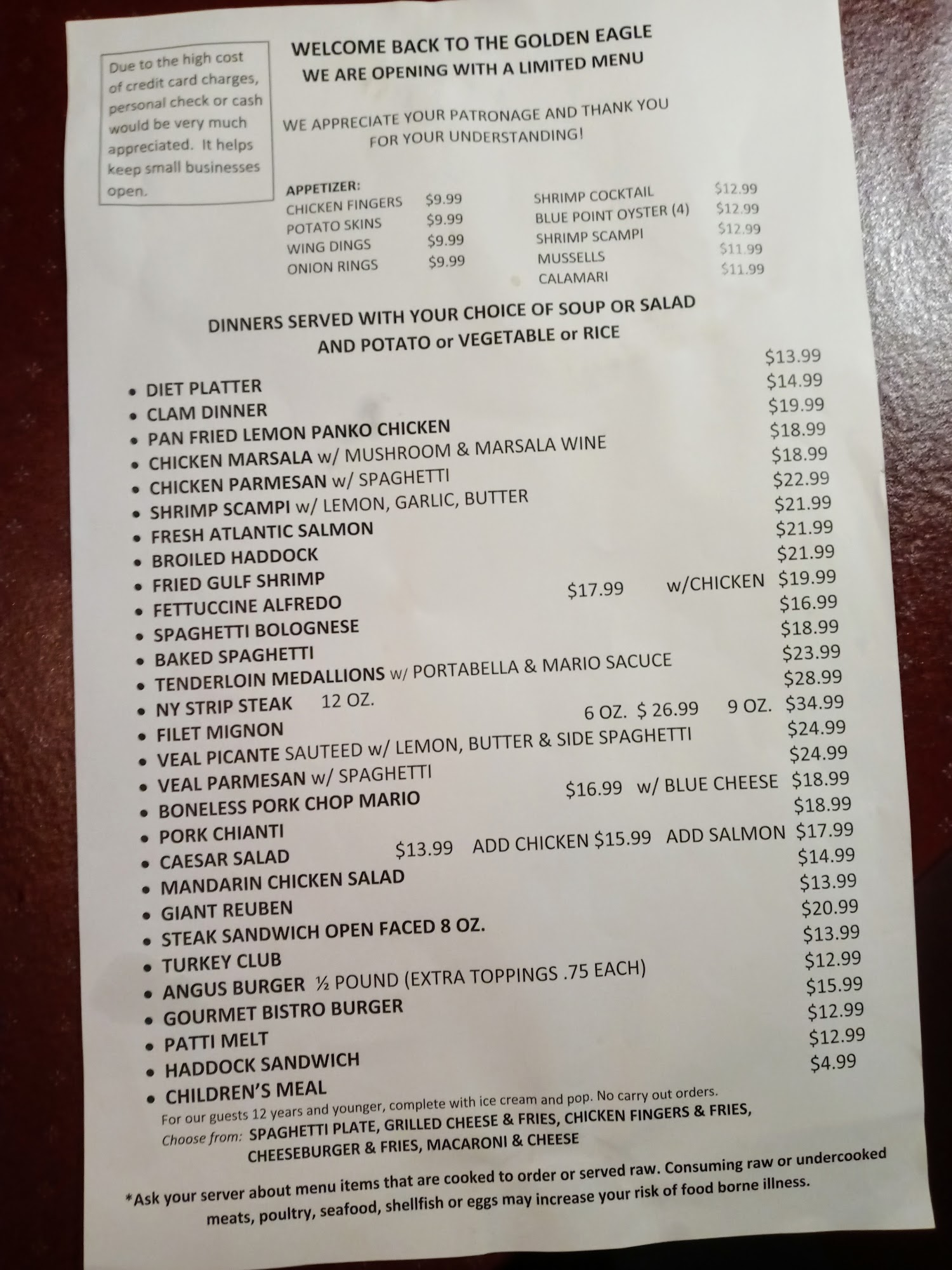 Due to the high cost of credit card charges, personal check or cash would be very much appreciated. It helps keep small businesses open.

WELCOME BACK TO THE GOLDEN EAGLE
WE ARE OPENING WITH A LIMITED MENU

WE APPRECIATE YOUR PATRONAGE AND THANK YOU FOR YOUR UNDERSTANDING!

APPETIZER:
CHICKEN FINGERS $9.99
POTATO SKINS $9.99
WING DINGS $9.99
ONION RINGS $9.99

SHRIMP COCKTAIL $12.99
BLUE POINT OYSTER (4) $12.99
SHRIMP SCAMPI $12.99
MUSSELLS $11.99
CALAMARI $11.99

DINNERS SERVED WITH YOUR CHOICE OF SOUP OR SALAD
AND POTATO or VEGETABLE or RICE

• DIET PLATTER $13.99
• CLAM DINNER $14.99
• PAN FRIED LEMON PANKO CHICKEN $19.99
• CHICKEN MARSALA w/ MUSHROOM & MARSALA WINE $18.99
• CHICKEN PARMESAN w/ SPAGHETTI $18.99
• SHRIMP SCAMPI w/ LEMON, GARLIC, BUTTER $22.99
• FRESH ATLANTIC SALMON $21.99
• BROILED HADDOCK $21.99
• FRIED GULF SHRIMP $21.99
• FETTUCCINE ALFREDO $17.99 w/CHICKEN $19.99
• SPAGHETTI BOLOGNESE $16.99
• BAKED SPAGHETTI $18.99
• TENDERLOIN MEDALLIONS w/ PORTABELLA & MARIO SACUCE $23.99
• NY STRIP STEAK 12 OZ. $28.99
• FILET MIGNON 6 OZ. $ 26.99 9 OZ. $34.99
• VEAL PICANTE SAUTEED w/ LEMON, BUTTER & SIDE SPAGHETTI $24.99
• VEAL PARMESAN w/ SPAGHETTI $24.99
• BONELESS PORK CHOP MARIO $16.99 w/ BLUE CHEESE $18.99
• PORK CHIANTI $18.99
• CAESAR SALAD $13.99 ADD CHICKEN $15.99 ADD SALMON $17.99
• MANDARIN CHICKEN SALAD $14.99
• GIANT REUBEN $13.99
• STEAK SANDWICH OPEN FACED 8 OZ. $20.99
• TURKEY CLUB $13.99
• ANGUS BURGER ½ POUND (EXTRA TOPPINGS .75 EACH) $12.99
• GOURMET BISTRO BURGER $15.99
• PATTI MELT $12.99
• HADDOCK SANDWICH $12.99
• CHILDREN'S MEAL $4.99
For our guests 12 years and younger, complete with ice cream and pop. No carry out orders.
Choose from: SPAGHETTI PLATE, GRILLED CHEESE & FRIES, CHICKEN FINGERS & FRIES, CHEESEBURGER & FRIES, MACARONI & CHEESE

*Ask your server about menu items that are cooked to order or served raw. Consuming raw or undercooked meats, poultry, seafood, shellfish or eggs may increase your risk of food borne illness.